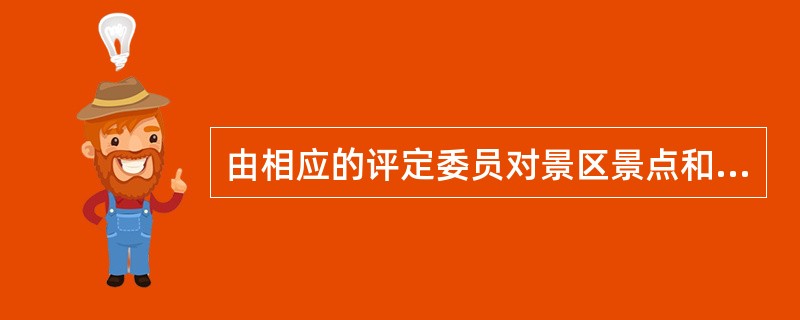 由相应的评定委员对景区景点和...